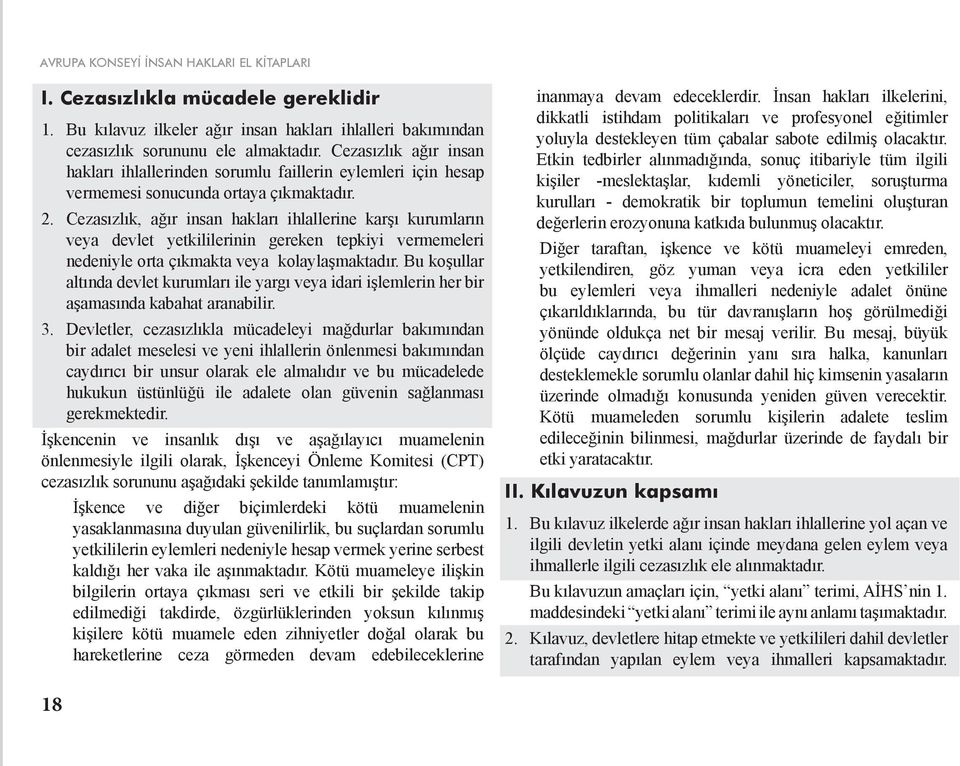 AVRUPA KONSEYİ İNSAN HAKLARI EL KİTAPLARI

I. Cezasızlıkla mücadele gereklidir

1. Bu kılavuz ilkeler ağır insan hakları ihlalleri bakımından cezasızlık sorununu ele almaktadır. Cezasızlık ağır insan hakları ihlallerinden sorumlu faillerin eylemleri için hesap vermemesi sonucunda ortaya çıkmaktadır.

2. Cezasızlık, ağır insan hakları ihlallerine karşı kurumların veya devlet yetkililerinin gereken tepkiyi vermemeleri nedeniyle orta çıkmakta veya kolaylaşmaktadır. Bu koşullar altında devlet kurumları ile yargı veya idari işlemlerin her bir aşamasında kabahat aranabilir.

3. Devletler, cezasızlıkla mücadeleyi mağdurlar bakımından bir adalet meselesi ve yeni ihlallerin önlenmesi bakımından caydırıcı bir unsur olarak ele almalıdır ve bu mücadelede hukukun üstünlüğü ile adalete olan güvenin sağlanması gerekmektedir.

İşkencenin ve insanlık dışı ve aşağılayıcı muamelenin önlenmesiyle ilgili olarak, İşkenceyi Önleme Komitesi (CPT) cezasızlık sorununu aşağıdaki şekilde tanımlamıştır:

İşkence ve diğer biçimlerdeki kötü muamelenin yasaklanmasına duyulan güvenilirlik, bu suçlardan sorumlu yetkililerin eylemleri nedeniyle hesap vermek yerine serbest kaldığı her vaka ile aşınmaktadır. Kötü muameleye ilişkin bilgilerin ortaya çıkması seri ve etkili bir şekilde takip edilmediği takdirde, özgürlüklerinden yoksun kılınmış kişilere kötü muamele eden zihniyetler doğal olarak bu hareketlerine ceza görmeden devam edebileceklerine inanmaya devam edeceklerdir. İnsan hakları ilkelerini, dikkatli istihdam politikaları ve profesyonel eğitimler yoluyla destekleyen tüm çabalar sabote edilmiş olacaktır. Etkin tedbirler alınmadığında, sonuç itibariyle tüm ilgili kişiler -meslektaşlar, kıdemli yöneticiler, soruşturma kurulları - demokratik bir toplumun temelini oluşturan değerlerin erozyonuna katkıda bulunmuş olacaktır.

Diğer taraftan, işkence ve kötü muameleyi emreden, yetkilendiren, göz yuman veya icra eden yetkililer bu eylemleri veya ihmalleri nedeniyle adalet önüne çıkarıldıklarında, bu tür davranışların hoş görülmediği yönünde oldukça net bir mesaj verilir. Bu mesaj, büyük ölçüde caydırıcı değerinin yanı sıra halka, kanunları desteklemekle sorumlu olanlar dahil hiç kimsenin yasaların üzerinde olmadığı konusunda yeniden güven verecektir. Kötü muameleden sorumlu kişilerin adalete teslim edileceğinin bilinmesi, mağdurlar üzerinde de faydalı bir etki yaratacaktır.

II. Kılavuzun kapsamı

1. Bu kılavuz ilkelerde ağır insan hakları ihlallerine yol açan ve ilgili devletin yetki alanı içinde meydana gelen eylem veya ihmallerle ilgili cezasızlık ele alınmaktadır.

Bu kılavuzun amaçları için, “yetki alanı” terimi, AİHS’nin 1. maddesindeki “yetki alanı” terimi ile aynı anlamı taşımaktadır.

2. Kılavuz, devletlere hitap etmekte ve yetkilileri dahil devletler tarafından yapılan eylem veya ihmalleri kapsamaktadır.

18